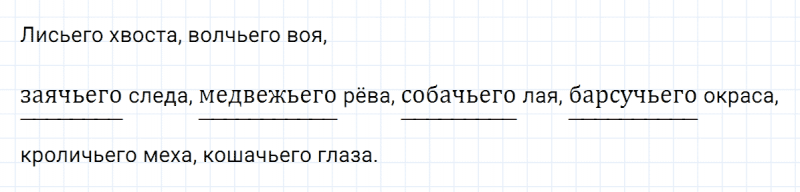 Лисьего хвоста, волчьего воя,

заячьего следа, медвежьего рёва, собачьего лая, барсучьего окраса,

кроличьего меха, кошачьего глаза.